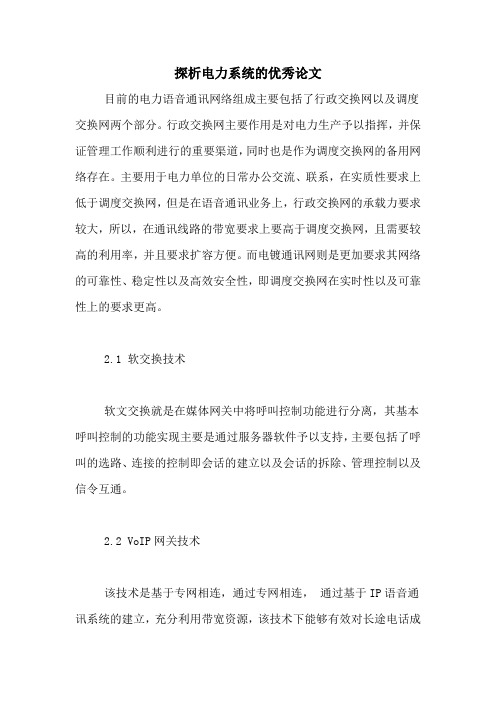 探析电力系统的优秀论文

目前的电力语音通讯网络组成主要包括了行政交换网以及调度交换网两个部分。行政交换网主要作用是对电力生产予以指挥，并保证管理工作顺利进行的重要渠道，同时也是作为调度交换网的备用网络存在。主要用于电力单位的日常办公交流、联系，在实质性要求上低于调度交换网，但是在语音通讯业务上，行政交换网的承载力要求较大，所以，在通讯线路的带宽要求上要高于调度交换网，且需要较高的利用率，并且要求扩容方便。而电镀通讯网则是更加要求其网络的可靠性、稳定性以及高效安全性，即调度交换网在实时性以及可靠性上的要求更高。

2.1 软交换技术

软文交换就是在媒体网关中将呼叫控制功能进行分离，其基本呼叫控制的功能实现主要是通过服务器软件予以支持，主要包括了呼叫的选路、连接的控制即会话的建立以及会话的拆除、管理控制以及信令互通。

2.2 VoIP 网关技术

该技术是基于专网相连，通过专网相连， 通过基于 IP 语音通讯系统的建立，充分利用带宽资源，该技术下能够有效对长途电话成